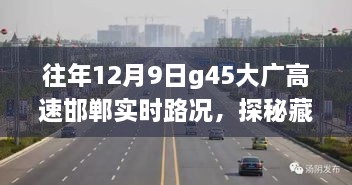 往年12月9日g45大广高速邯郸实时路况，探秘藏

汤阴发布